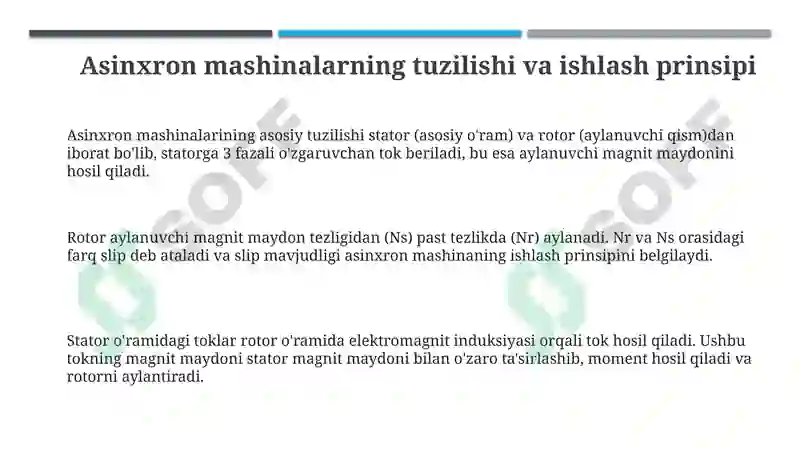 Asinxron mashinalarning tuzilishi va ishlash prinsipi

Asinxron mashinalarining asosiy tuzilishi stator (asosiy o'ram) va rotor (aylanuvchi qism)dan iborat bo'lib, statorga 3 fazali o'zgaruvchan tok beriladi, bu esa aylanuvchi magnit maydonini hosil qiladi.

Rotor aylanuvchi magnit maydon tezligidan (Ns) past tezlikda (Nr) aylanadi. Nr va Ns orasidagi farq slip deb ataladi va slip mavjudligi asinxron mashinaning ishlash prinsipini belgilaydi.

Stator o'ramidagi toklar rotor o'ramida elektromagnit induksiyasi orqali tok hosil qiladi. Ushbu tokning magnit maydoni stator magnit maydoni bilan o'zaro ta'sirlashib, moment hosil qiladi va rotorni aylantiradi.

SOFF

SOFF